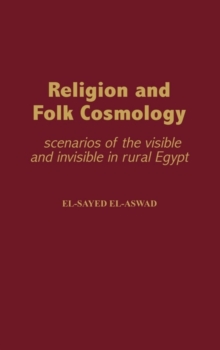 Religion and Folk Cosmology

scenarios of the visible and invisible in rural Egypt

EL-SAYED EL-ASWAD